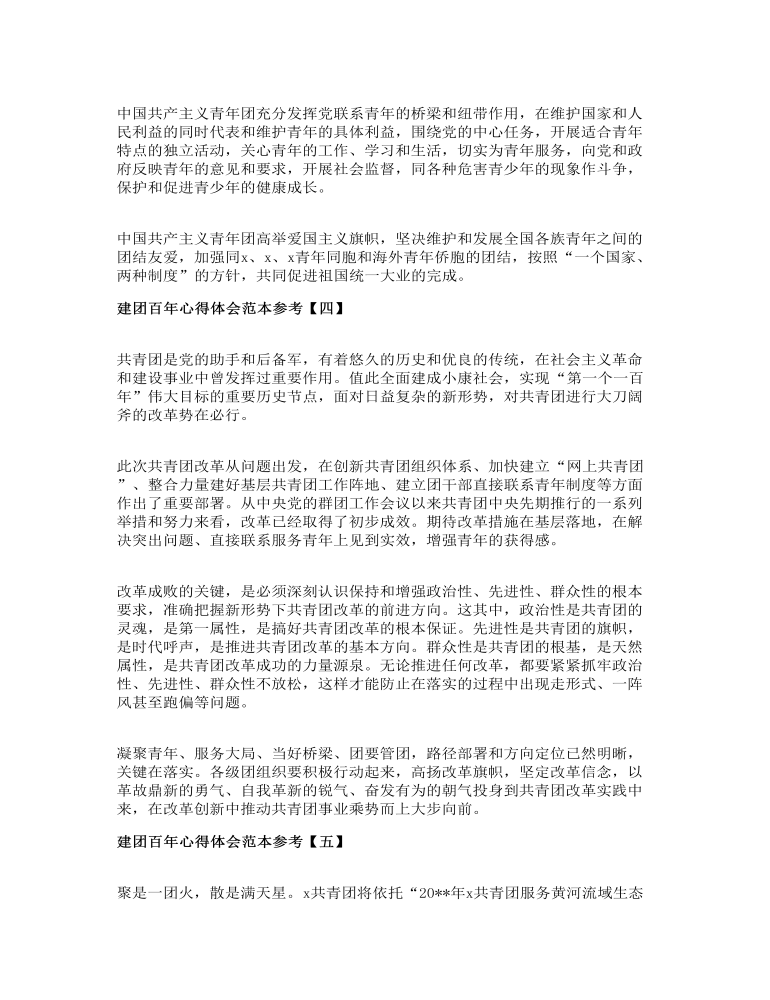 中国共产主义青年团充分发挥党联系青年的桥梁和纽带作用，在维护国家和人民利益的同时代表和维护青年的具体利益，围绕党的中心任务，开展适合青年特点的独立活动，关心青年的工作、学习和生活，切实为青年服务，向党和政府反映青年的意见和要求，开展社会监督，同各种危害青少年的现象作斗争，保护和促进青少年的健康成长。

中国共产主义青年团高举爱国主义旗帜，坚决维护和发展全国各族青年之间的团结友爱，加强同x、x、x青年同胞和海外青年侨胞的团结，按照“一个国家、两种制度”的方针，共同促进祖国统一大业的完成。

建团百年心得体会范本参考【四】

共青团是党的助手和后备军，有着悠久的历史和优良的传统，在社会主义革命和建设事业中曾发挥过重要作用。值此全面建成小康社会，实现“第一个一百年”伟大目标的重要历史节点，面对日益复杂的新形势，对共青团进行大刀阔斧的改革势在必行。

此次共青团改革从问题出发，在创新共青团组织体系、加快建立“网上共青团”、整合力量建好基层共青团工作阵地、建立团干部直接联系青年制度等方面作出了重要部署。从中央党的群团工作会议以来共青团中央先期推行的一系列举措和努力来看，改革已经取得了初步成效。期待改革措施在基层落地，在解决突出问题、直接联系服务青年上见到实效，增强青年的获得感。

改革成败的关键，是必须深刻认识保持和增强政治性、先进性、群众性的根本要求，准确把握新形势下共青团改革的前进方向。这其中，政治性是共青团的灵魂，是第一属性，是搞好共青团改革的根本保证。先进性是共青团的旗帜，是时代呼声，是推进共青团改革的基本方向。群众性是共青团的根基，是天然属性，是共青团改革成功的力量源泉。无论推进任何改革，都要紧紧抓牢政治性、先进性、群众性不放松，这样才能防止在落实的过程中出现走形式、一阵风甚至跑偏等问题。

凝聚青年、服务大局、当好桥梁、团要管团，路径部署和方向定位已然明晰，关键在落实。各级团组织要积极行动起来，高扬改革旗帜，坚定改革信念，以革故鼎新的勇气、自我革新的锐气、奋发有为的朝气投身到共青团改革实践中来，在改革创新中推动共青团事业乘势而上大步向前。

建团百年心得体会范本参考【五】

聚是一团火，散是满天星。x共青团将依托“20**年x共青团服务黄河流域生态